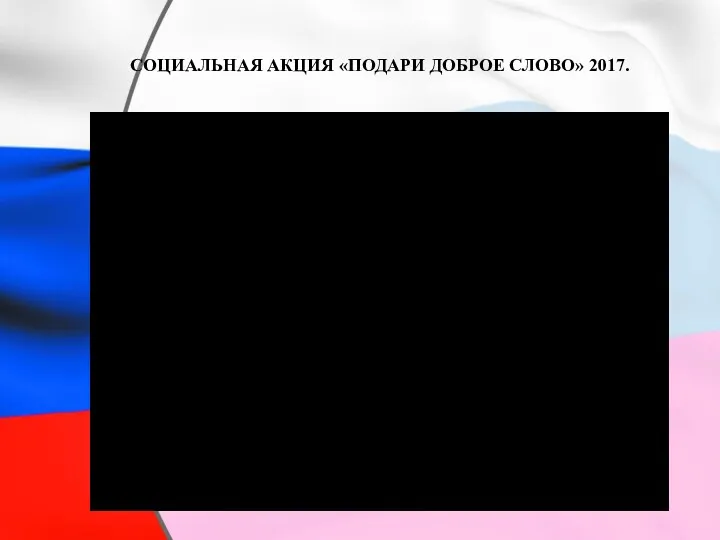 СОЦИАЛЬНАЯ АКЦИЯ «ПОДАРИ ДОБРОЕ СЛОВО» 2017.